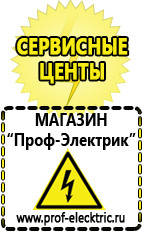 СЕРВИСНЫЕ ЦЕНТЫ

МАГАЗИН
“Проф-Электрик”

www.prof-electric.ru